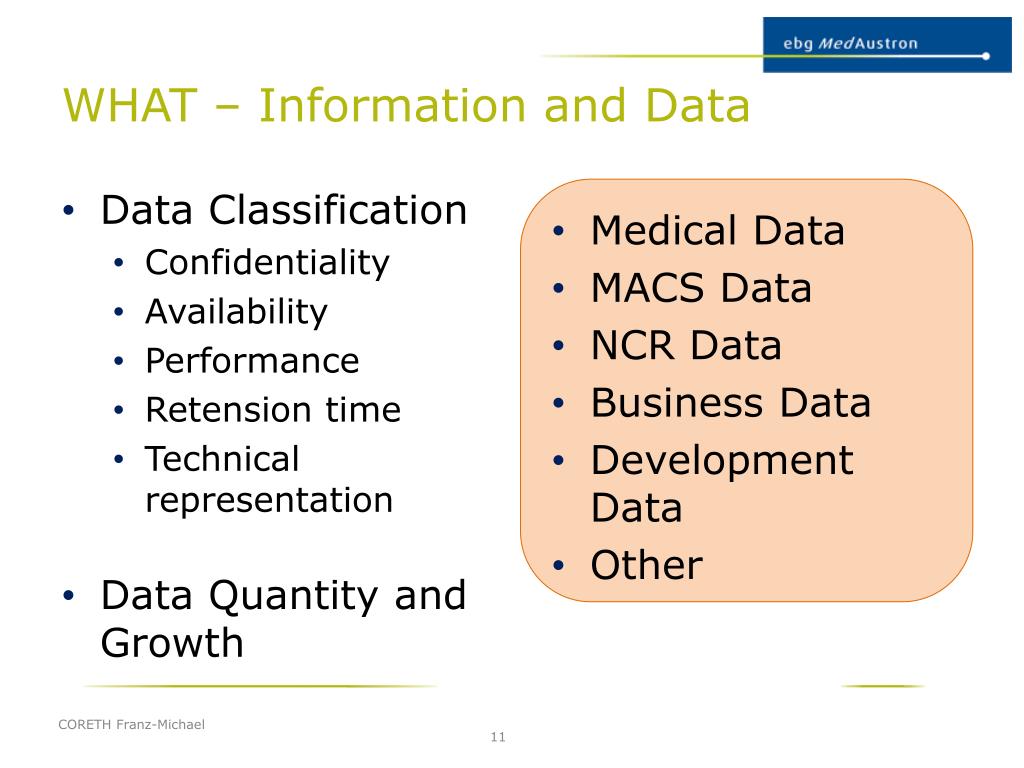 ebg MedAustron

WHAT – Information and Data

• Data Classification
  • Confidentiality
  • Availability
  • Performance
  • Retension time
  • Technical representation

• Data Quantity and Growth

• Medical Data
• MACS Data
• NCR Data
• Business Data
• Development Data
• Other

CORETH Franz-Michael

11